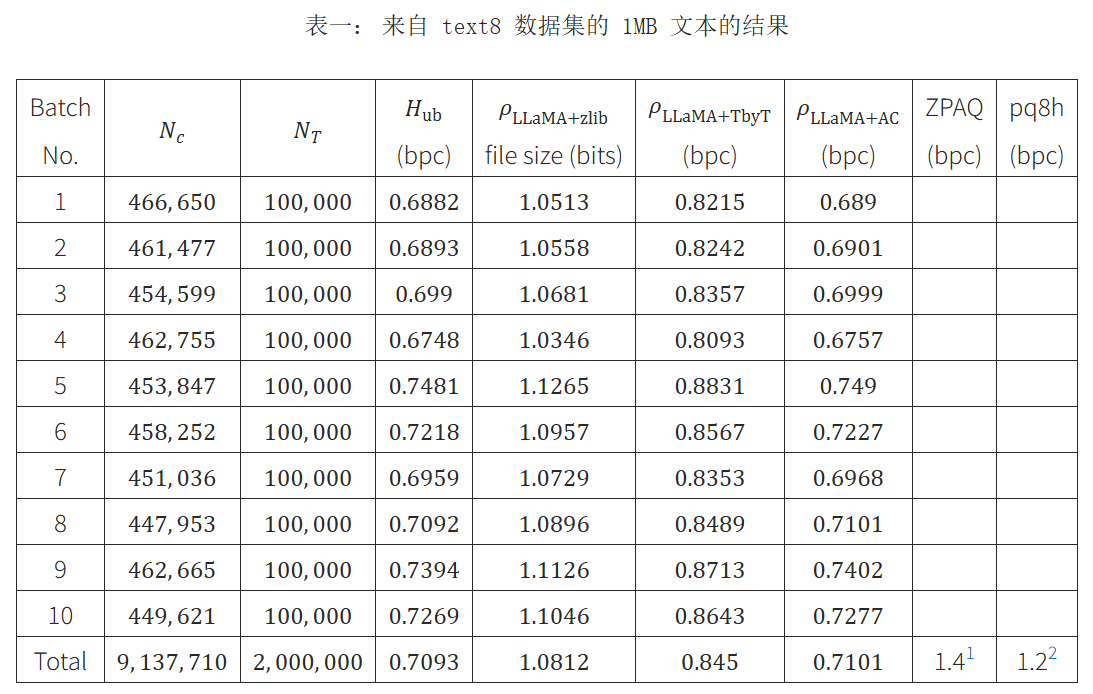 表一： 来自 text8 数据集的 1MB 文本的结果

| Batch No. | $N_c$ | $N_T$ | $H_{\text{ub}}$ (bpc) | $\rho_{\text{LLaMA+zlib}}$ file size (bits) | $\rho_{\text{LLaMA+TbyT}}$ (bpc) | $\rho_{\text{LLaMA+AC}}$ (bpc) | ZPAQ (bpc) | pq8h (bpc) |
|---|---|---|---|---|---|---|---|---|
| 1 | 466,650 | 100,000 | 0.6882 | 1.0513 | 0.8215 | 0.689 | | |
| 2 | 461,477 | 100,000 | 0.6893 | 1.0558 | 0.8242 | 0.6901 | | |
| 3 | 454,599 | 100,000 | 0.699 | 1.0681 | 0.8357 | 0.6999 | | |
| 4 | 462,755 | 100,000 | 0.6748 | 1.0346 | 0.8093 | 0.6757 | | |
| 5 | 453,847 | 100,000 | 0.7481 | 1.1265 | 0.8831 | 0.749 | | |
| 6 | 458,252 | 100,000 | 0.7218 | 1.0957 | 0.8567 | 0.7227 | | |
| 7 | 451,036 | 100,000 | 0.6959 | 1.0729 | 0.8353 | 0.6968 | | |
| 8 | 447,953 | 100,000 | 0.7092 | 1.0896 | 0.8489 | 0.7101 | | |
| 9 | 462,665 | 100,000 | 0.7394 | 1.1126 | 0.8713 | 0.7402 | | |
| 10 | 449,621 | 100,000 | 0.7269 | 1.1046 | 0.8643 | 0.7277 | | |
| Total | 9,137,710 | 2,000,000 | 0.7093 | 1.0812 | 0.845 | 0.7101 | $1.4^1$ | $1.2^2$ |